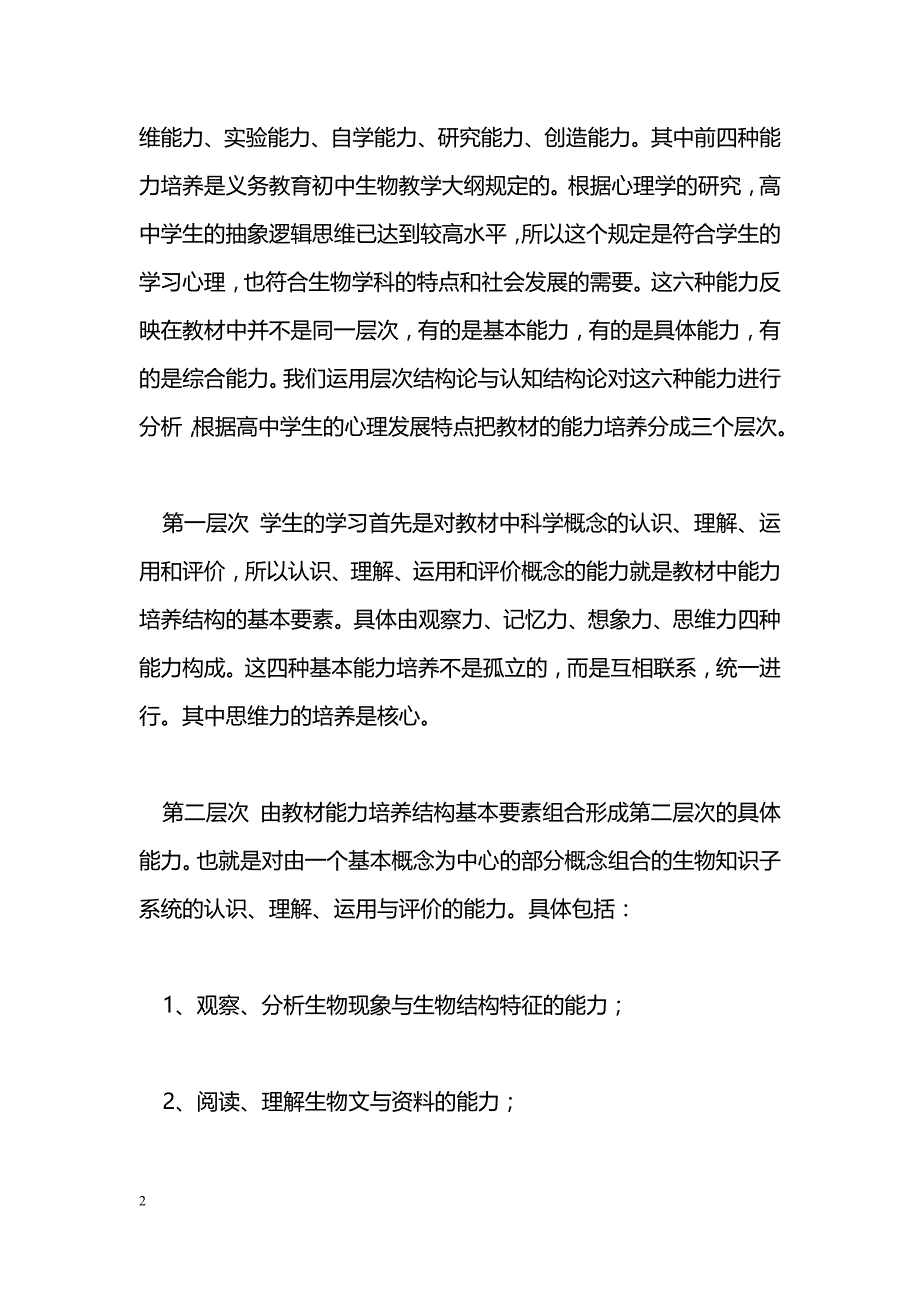 维能力、实验能力、自学能力、研究能力、创造能力。其中前四种能力培养是义务教育初中生物教学大纲规定的。根据心理学的研究，高中学生的抽象逻辑思维已达到较高水平，所以这个规定是符合学生的学习心理，也符合生物学科的特点和社会发展的需要。这六种能力反映在教材中并不是同一层次，有的是基本能力，有的是具体能力，有的是综合能力。我们运用层次结构论与认知结构论对这六种能力进行分析 根据高中学生的心理发展特点把教材的能力培养分成三个层次。

第一层次 学生的学习首先是对教材中科学概念的认识、理解、运用和评价，所以认识、理解、运用和评价概念的能力就是教材中能力培养结构的基本要素。具体由观察力、记忆力、想象力、思维力四种能力构成。这四种基本能力培养不是孤立的，而是互相联系，统一进行。其中思维力的培养是核心。

第二层次 由教材能力培养结构基本要素组合形成第二层次的具体能力。也就是对由一个基本概念为中心的部分概念组合的生物知识子系统的认识、理解、运用与评价的能力。具体包括：

1、观察、分析生物现象与生物结构特征的能力；

2、阅读、理解生物文与资料的能力；

2